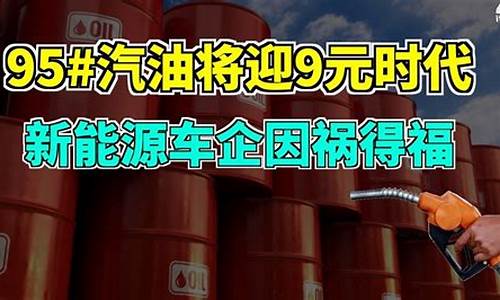 OIL

95#汽油将迎9元时代

新能源车企因祸得福

OIL